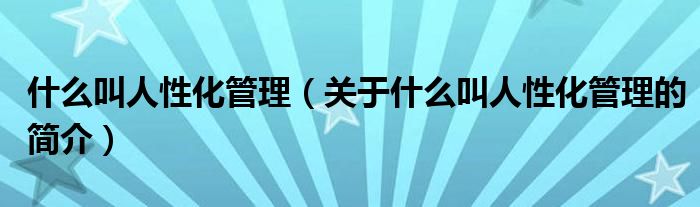 什么叫人性化管理（关于什么叫人性化管理的简介）